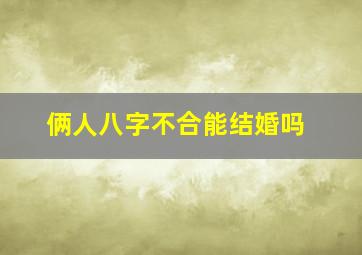 俩人八字不合能结婚吗